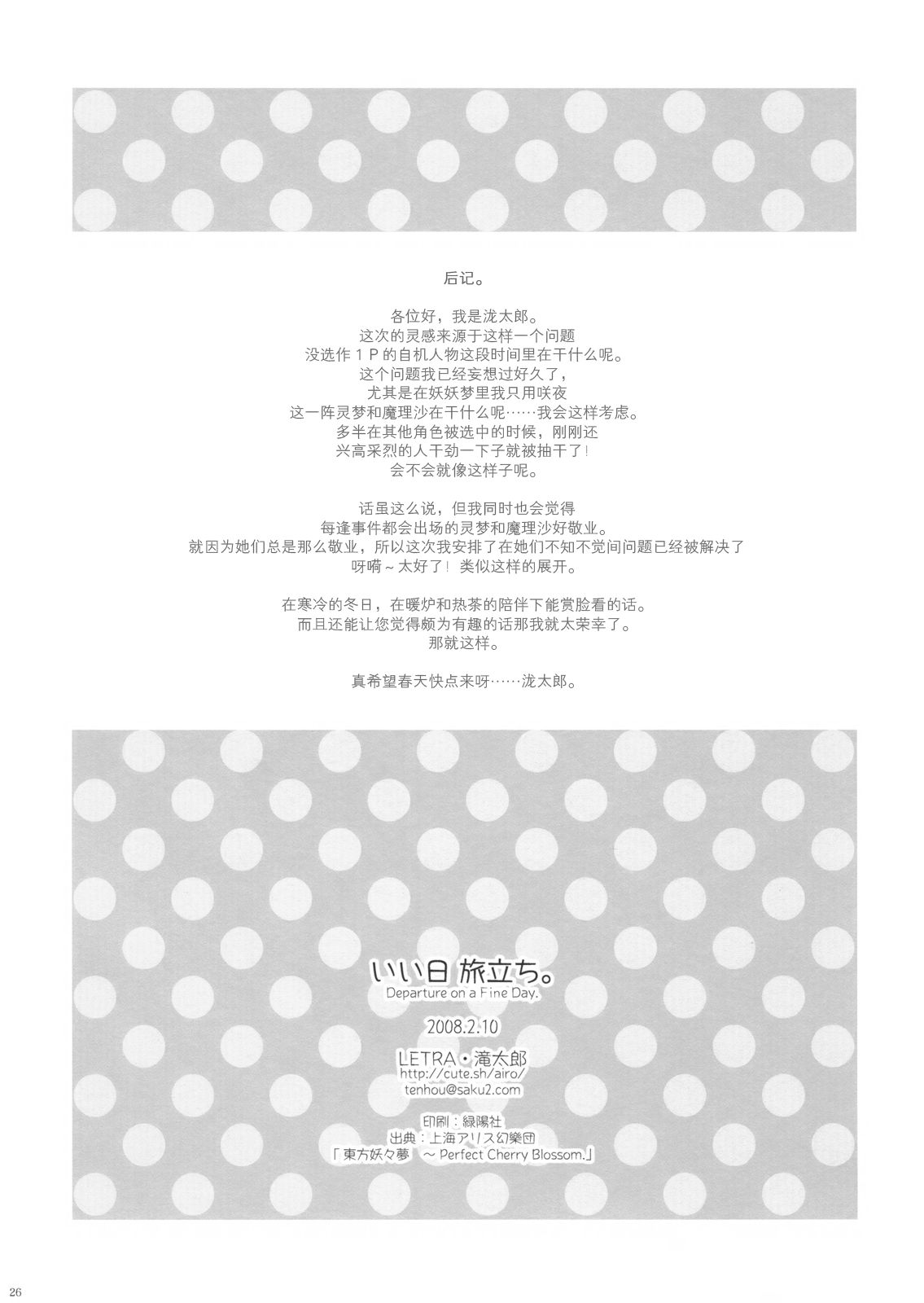 后记。

各位好，我是泷太郎。
这次的灵感来源于这样一个问题
没选作1P的自机人物这段时间里在干什么呢。
这个问题我已经妄想过好久了，
尤其是在妖妖梦里我只用咲夜
这一阵灵梦和魔理沙在干什么呢……我会这样考虑。
多半在其他角色被选中的时候，刚刚还
兴高采烈的人干劲一下子就被抽干了！
会不会就像这样子呢。

话虽这么说，但我同时也会觉得
每逢事件都会出场的灵梦和魔理沙好敬业。
就因为她们总是那么敬业，所以这次我安排了在她们不知不觉间问题已经被解决了
呀嗬~太好了！类似这样的展开。

在寒冷的冬日，在暖炉和热茶的陪伴下能赏脸看的话。
而且还能让您觉得颇为有趣的话那我就太荣幸了。
那就这样。

真希望春天快点来呀……泷太郎。

いい日 旅立ち。
Departure on a Fine Day.

2008.2.10

LETRA・滝太郎
http://cute.sh/airo/
tenhou@saku2.com

印刷：緑陽社
出典：上海アリス幻樂団
「東方妖々夢 ～Perfect Cherry Blossom.」

26